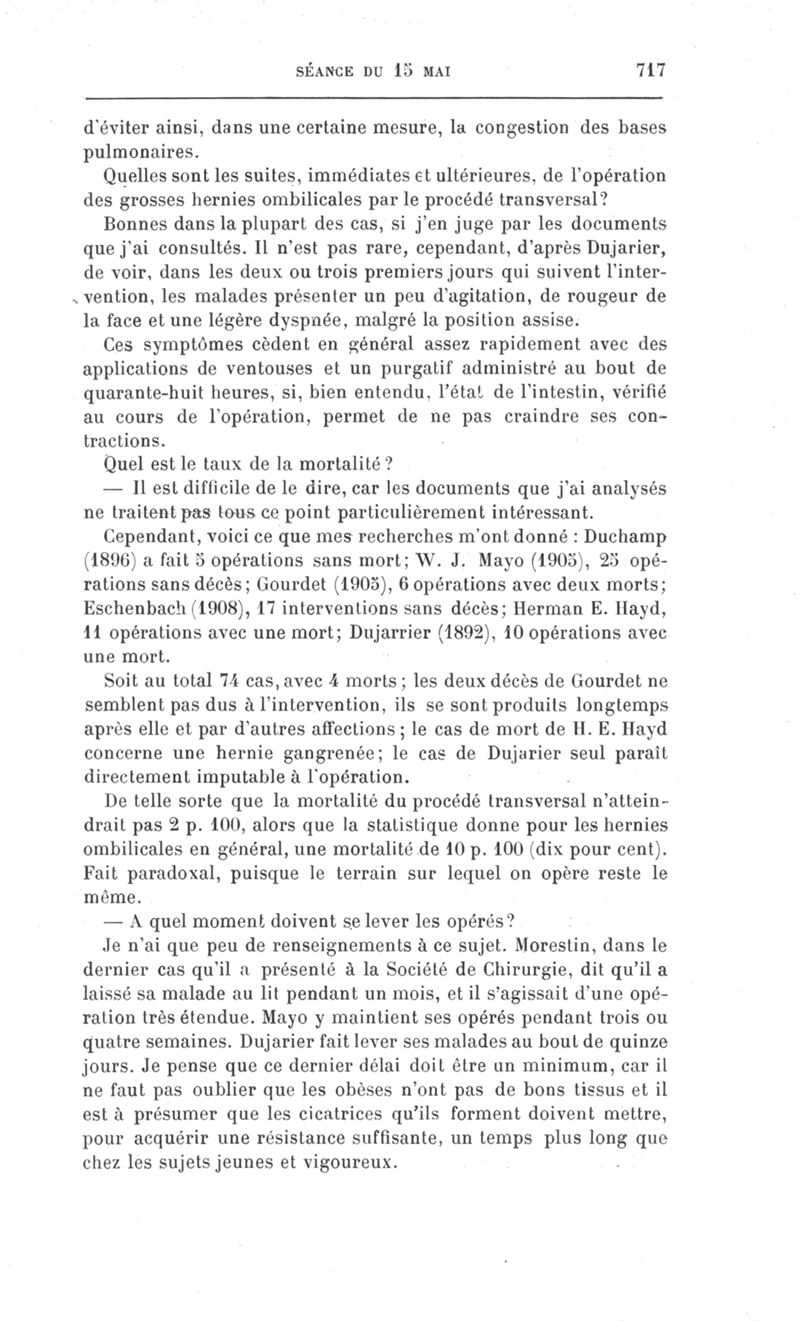 SÉANCE DU 15 MAI 717

d'éviter ainsi, dans une certaine mesure, la congestion des bases pulmonaires.

Quelles sont les suites, immédiates et ultérieures, de l'opération des grosses hernies ombilicales par le procédé transversal?

Bonnes dans la plupart des cas, si j'en juge par les documents que j'ai consultés. Il n'est pas rare, cependant, d'après Dujarier, de voir, dans les deux ou trois premiers jours qui suivent l'intervention, les malades présenter un peu d'agitation, de rougeur de la face et une légère dyspnée, malgré la position assise.

Ces symptômes cèdent en général assez rapidement avec des applications de ventouses et un purgatif administré au bout de quarante-huit heures, si, bien entendu, l'état de l'intestin, vérifié au cours de l'opération, permet de ne pas craindre ses contractions.

Quel est le taux de la mortalité?

— Il est difficile de le dire, car les documents que j'ai analysés ne traitent pas tous ce point particulièrement intéressant.

Cependant, voici ce que mes recherches m'ont donné : Duchamp (1896) a fait 5 opérations sans mort; W. J. Mayo (1905), 25 opérations sans décès; Gourdet (1905), 6 opérations avec deux morts; Eschenbach (1908), 17 interventions sans décès; Herman E. Hayd, 11 opérations avec une mort; Dujarrier (1892), 10 opérations avec une mort.

Soit au total 74 cas, avec 4 morts; les deux décès de Gourdet ne semblent pas dus à l'intervention, ils se sont produits longtemps après elle et par d'autres affections; le cas de mort de H. E. Hayd concerne une hernie gangrenée; le cas de Dujarier seul paraît directement imputable à l'opération.

De telle sorte que la mortalité du procédé transversal n'atteindrait pas 2 p. 100, alors que la statistique donne pour les hernies ombilicales en général, une mortalité de 10 p. 100 (dix pour cent). Fait paradoxal, puisque le terrain sur lequel on opère reste le même.

— A quel moment doivent se lever les opérés?

Je n'ai que peu de renseignements à ce sujet. Morestin, dans le dernier cas qu'il a présenté à la Société de Chirurgie, dit qu'il a laissé sa malade au lit pendant un mois, et il s'agissait d'une opération très étendue. Mayo y maintient ses opérés pendant trois ou quatre semaines. Dujarier fait lever ses malades au bout de quinze jours. Je pense que ce dernier délai doit être un minimum, car il ne faut pas oublier que les obèses n'ont pas de bons tissus et il est à présumer que les cicatrices qu'ils forment doivent mettre, pour acquérir une résistance suffisante, un temps plus long que chez les sujets jeunes et vigoureux.